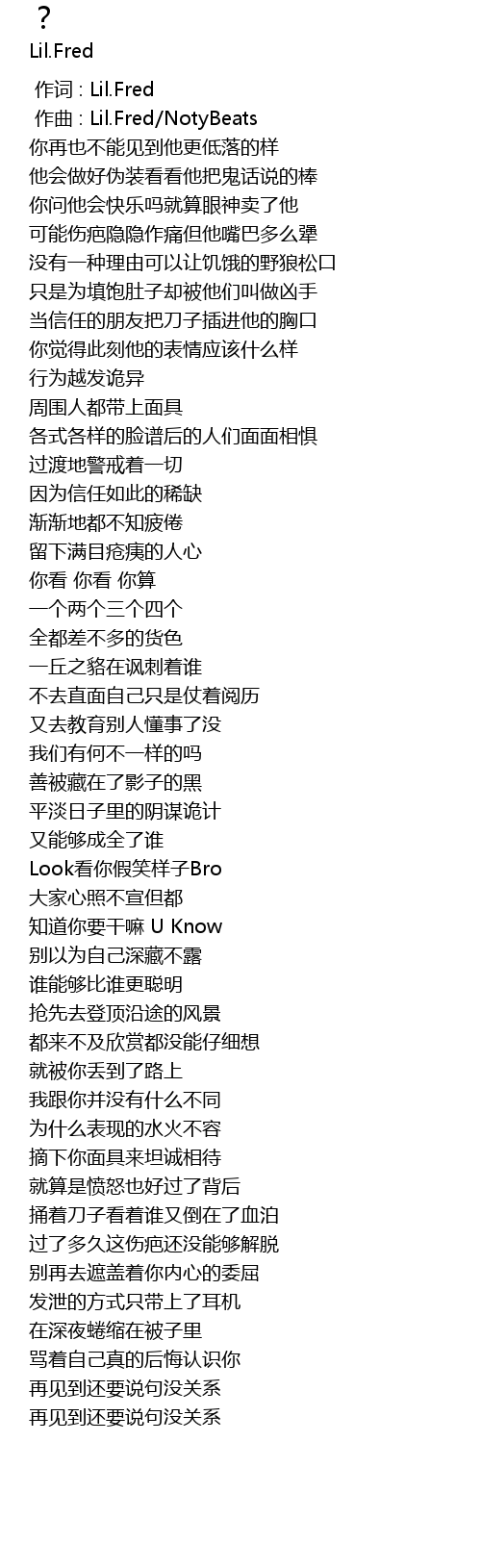 ？
Lil.Fred

作词 : Lil.Fred
作曲 : Lil.Fred/NotyBeats
你再也不能见到他更低落的样
他会做好伪装看看他把鬼话说的棒
你问他会快乐吗就算眼神卖了他
可能伤疤隐隐作痛但他嘴巴多么犟
没有一种理由可以让饥饿的野狼松口
只是为填饱肚子却被他们叫做凶手
当信任的朋友把刀子插进他的胸口
你觉得此刻他的表情应该什么样
行为越发诡异
周围人都带上面具
各式各样的脸谱后的人们面面相惧
过渡地警戒着一切
因为信任如此的稀缺
渐渐地都不知疲倦
留下满目疮痍的人心
你看 你看 你算
一个两个三个四个
全都差不多的货色
一丘之貉在讽刺着谁
不去直面自己只是仗着阅历
又去教育别人懂事了没
我们有何不一样的吗
善被藏在了影子的黑
平淡日子里的阴谋诡计
又能够成全了谁
Look看你假笑样子Bro
大家心照不宣但都
知道你要干嘛 U Know
别以为自己深藏不露
谁能够比谁更聪明
抢先去登顶沿途的风景
都来不及欣赏都没能仔细想
就被你丢到了路上
我跟你并没有什么不同
为什么表现的水火不容
摘下你面具来坦诚相待
就算是愤怒也好过了背后
捅着刀子看着谁又倒在了血泊
过了多久这伤疤还没能够解脱
别再去遮盖着你内心的委屈
发泄的方式只带上了耳机
在深夜蜷缩在被子里
骂着自己真的后悔认识你
再见到还要说句没关系
再见到还要说句没关系